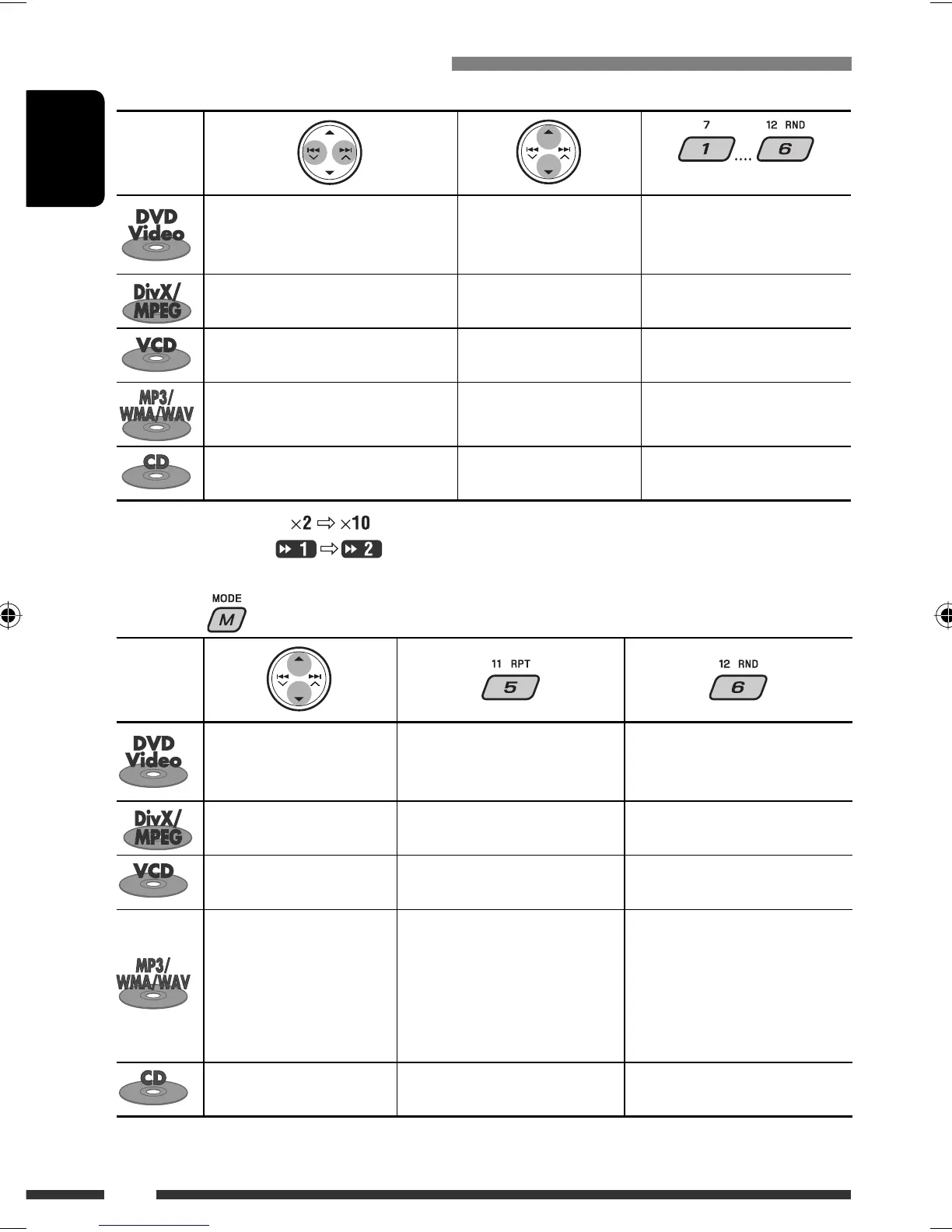 | | | | 7 12 RND 1 .... 6 |
|---|---|---|---|
| DVD Video | | | |
| DivX/ MPEG | | | |
| VCD | | | |
| MP3/ WMA/WAV | | | |
| CD | | | |

×2 ⇨ ×10
1 ⇨ 2

MODE
M

| | | 11 RPT 5 | 12 RND 6 |
|---|---|---|---|
| DVD Video | | | |
| DivX/ MPEG | | | |
| VCD | | | |
| MP3/ WMA/WAV | | | |
| CD | | | |